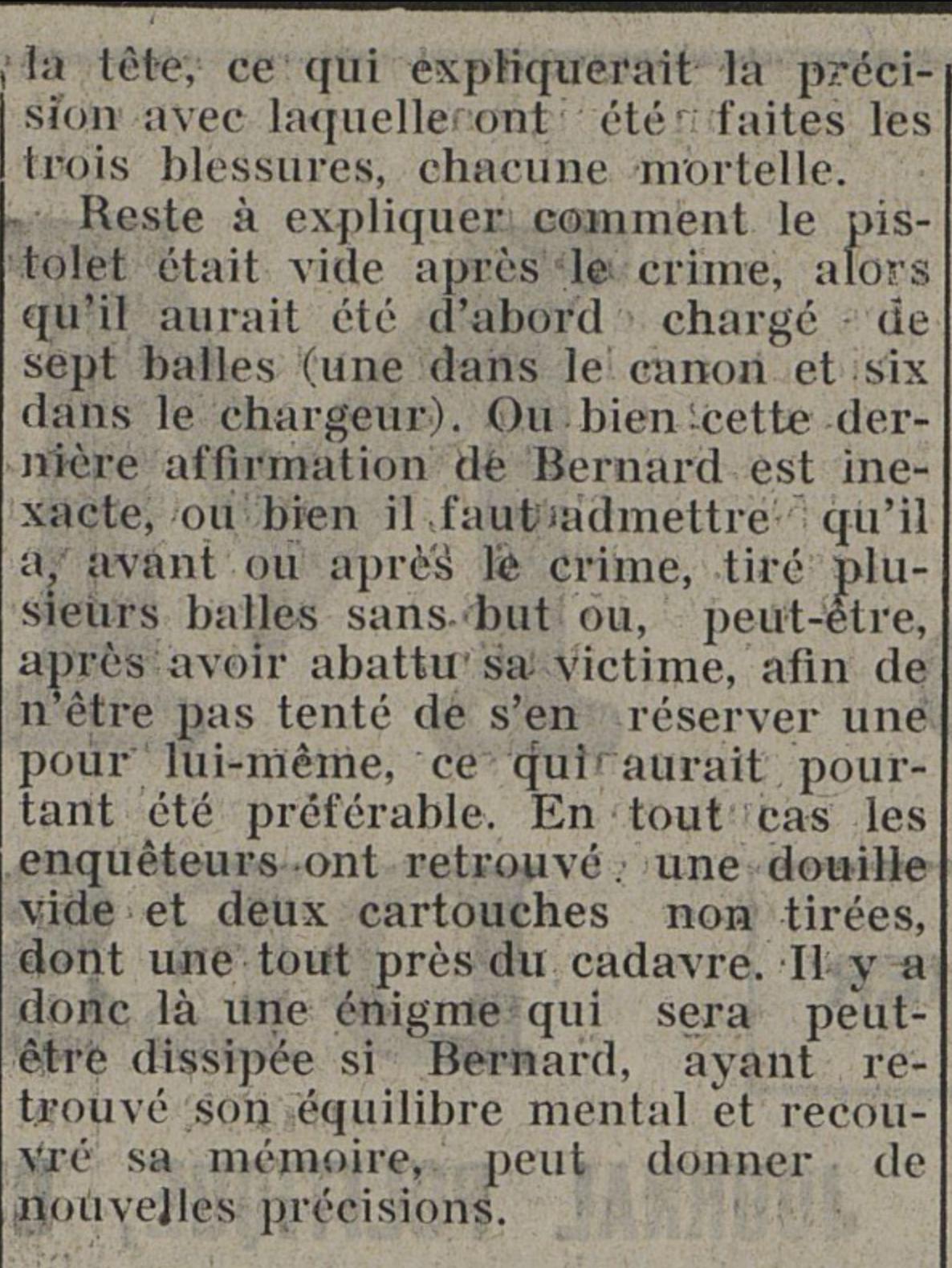 la tête, ce qui expliquerait la précision avec laquelle ont été faites les trois blessures, chacune mortelle.

Reste à expliquer comment le pistolet était vide après le crime, alors qu'il aurait été d'abord chargé de sept balles (une dans le canon et six dans le chargeur). Ou bien cette dernière affirmation de Bernard est inexacte, ou bien il faut admettre qu'il a, avant ou après le crime, tiré plusieurs balles sans but ou, peut-être, après avoir abattu sa victime, afin de n'être pas tenté de s'en réserver une pour lui-même, ce qui aurait pourtant été préférable. En tout cas les enquêteurs ont retrouvé une douille vide et deux cartouches non tirées, dont une tout près du cadavre. Il y a donc là une énigme qui sera peut-être dissipée si Bernard, ayant retrouvé son équilibre mental et recouvré sa mémoire, peut donner de nouvelles précisions.